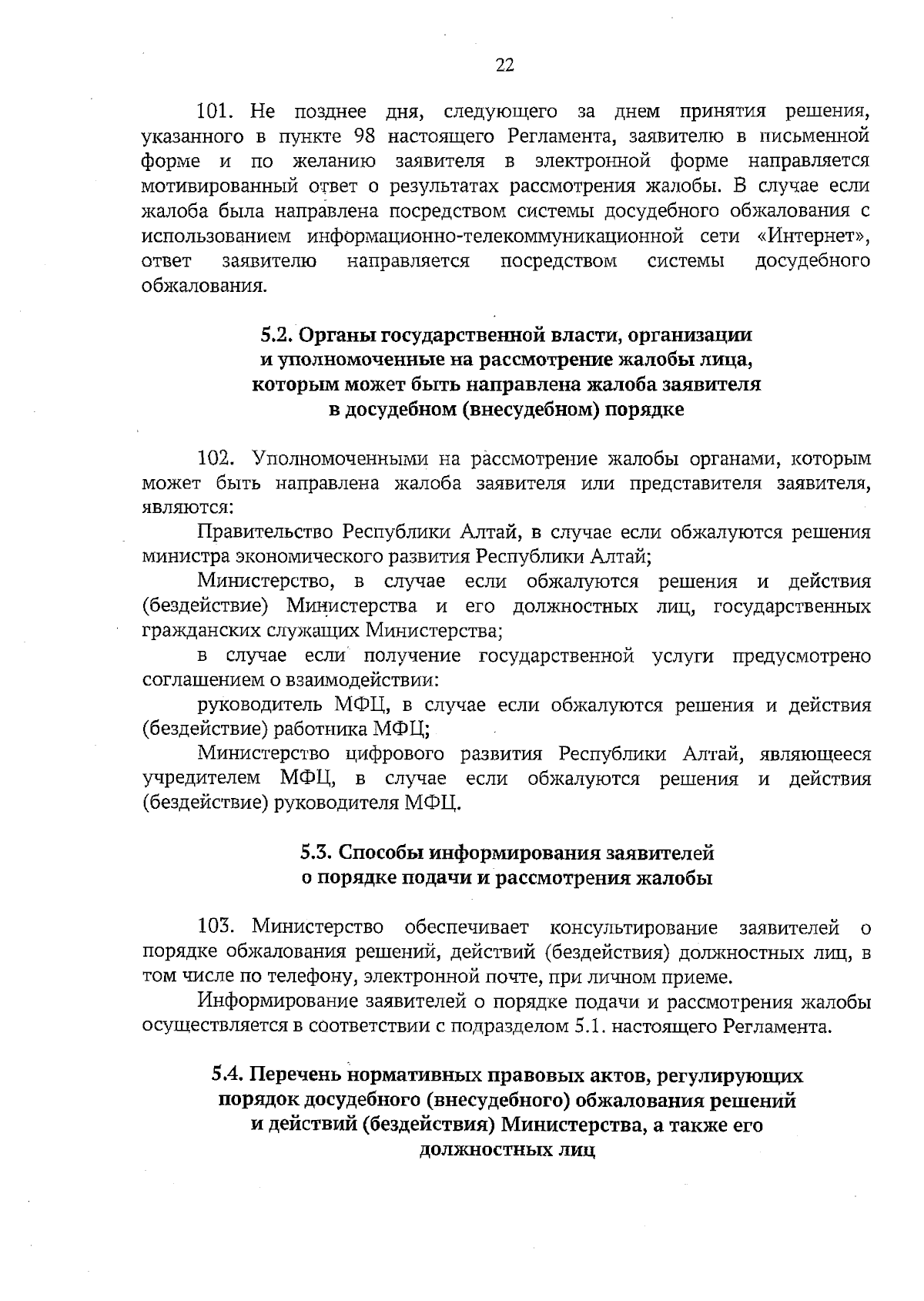 22

101. Не позднее дня, следующего за днем принятия решения, указанного в пункте 98 настоящего Регламента, заявителю в письменной форме и по желанию заявителя в электронной форме направляется мотивированный ответ о результатах рассмотрения жалобы. В случае если жалоба была направлена посредством системы досудебного обжалования с использованием информационно-телекоммуникационной сети «Интернет», ответ заявителю направляется посредством системы досудебного обжалования.

5.2. Органы государственной власти, организации и уполномоченные на рассмотрение жалобы лица, которым может быть направлена жалоба заявителя в досудебном (внесудебном) порядке

102. Уполномоченными на рассмотрение жалобы органами, которым может быть направлена жалоба заявителя или представителя заявителя, являются:

Правительство Республики Алтай, в случае если обжалуются решения министра экономического развития Республики Алтай;

Министерство, в случае если обжалуются решения и действия (бездействие) Министерства и его должностных лиц, государственных гражданских служащих Министерства;

в случае если получение государственной услуги предусмотрено соглашением о взаимодействии:

руководитель МФЦ, в случае если обжалуются решения и действия (бездействие) работника МФЦ;

Министерство цифрового развития Республики Алтай, являющееся учредителем МФЦ, в случае если обжалуются решения и действия (бездействие) руководителя МФЦ.

5.3. Способы информирования заявителей о порядке подачи и рассмотрения жалобы

103. Министерство обеспечивает консультирование заявителей о порядке обжалования решений, действий (бездействия) должностных лиц, в том числе по телефону, электронной почте, при личном приеме.

Информирование заявителей о порядке подачи и рассмотрения жалобы осуществляется в соответствии с подразделом 5.1. настоящего Регламента.

5.4. Перечень нормативных правовых актов, регулирующих порядок досудебного (внесудебного) обжалования решений и действий (бездействия) Министерства, а также его должностных лиц